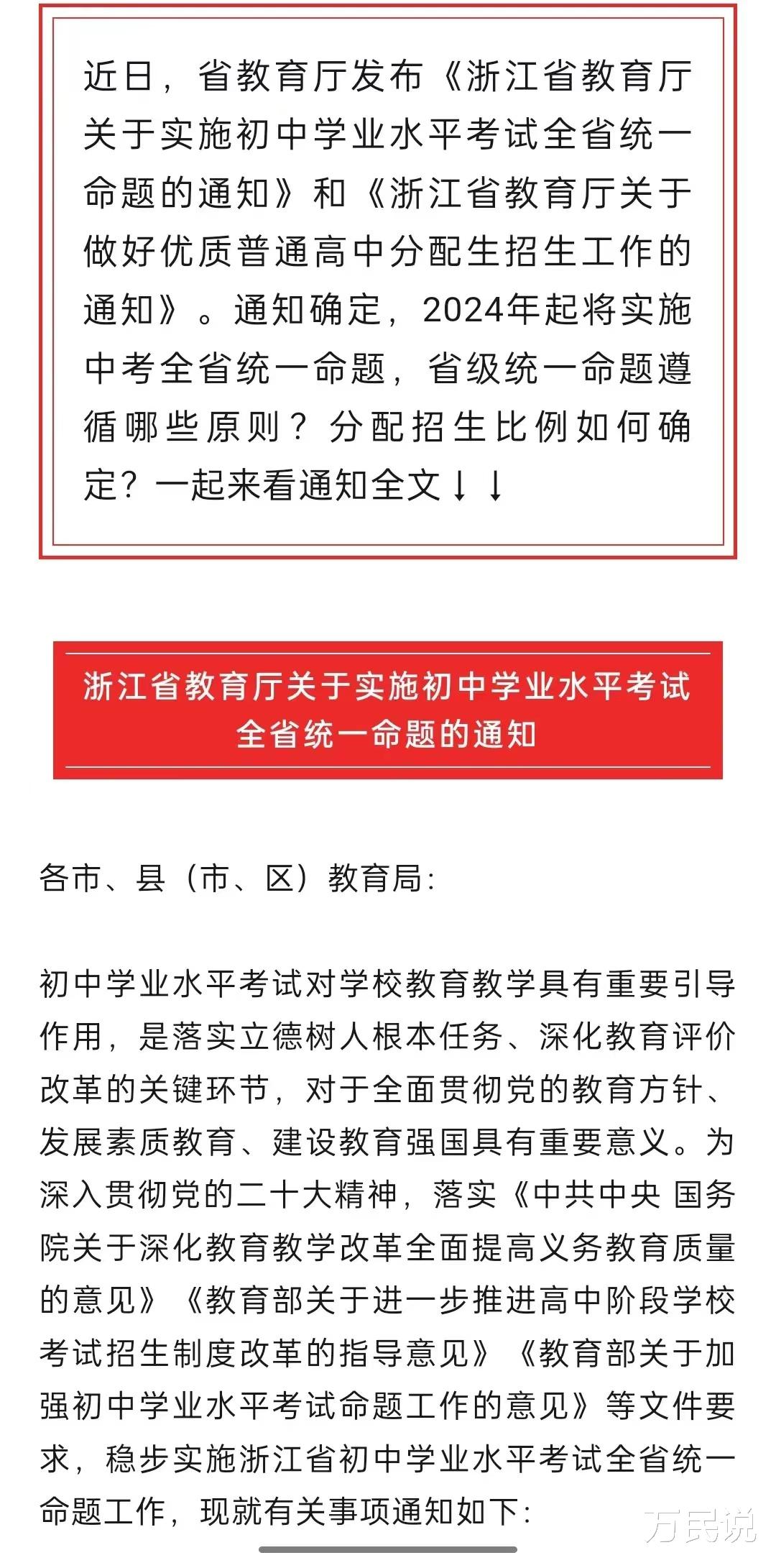 近日，省教育厅发布《浙江省教育厅关于实施初中学业水平考试全省统一命题的通知》和《浙江省教育厅关于做好优质普通高中分配生招生工作的通知》。通知确定，2024年起将实施中考全省统一命题，省级统一命题遵循哪些原则？分配招生比例如何确定？一起来看通知全文↓↓

浙江省教育厅关于实施初中学业水平考试全省统一命题的通知

各市、县（市、区）教育局：

初中学业水平考试对学校教育教学具有重要引导作用，是落实立德树人根本任务、深化教育评价改革的关键环节，对于全面贯彻党的教育方针、发展素质教育、建设教育强国具有重要意义。为深入贯彻党的二十大精神，落实《中共中央 国务院关于深化教育教学改革全面提高义务教育质量的意见》《教育部关于进一步推进高中阶段学校考试招生制度改革的指导意见》《教育部关于加强初中学业水平考试命题工作的意见》等文件要求，稳步实施浙江省初中学业水平考试全省统一命题工作，现就有关事项通知如下：

万民说